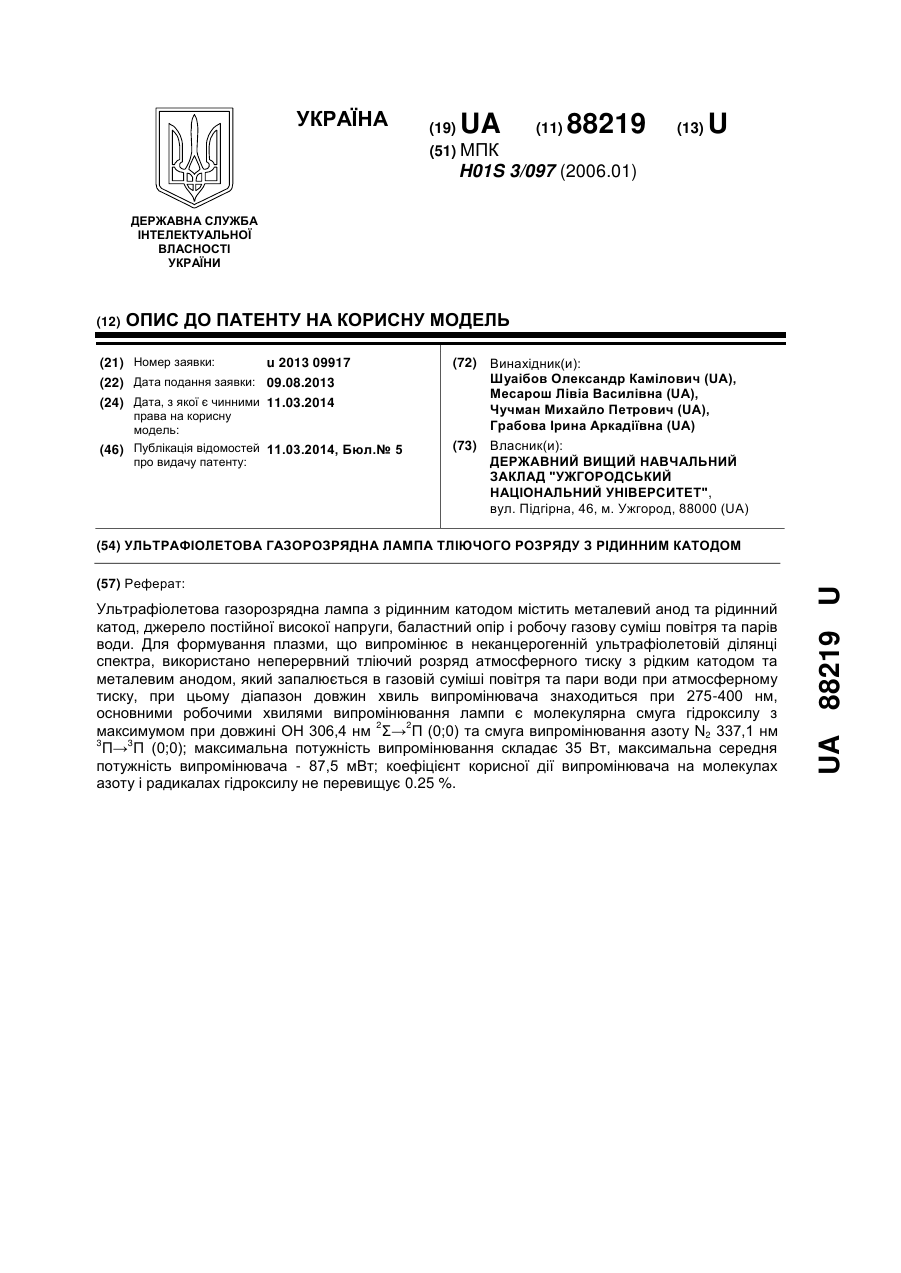 УКРАЇНА

(19) UA (11) 88219 (13) U

(51) МПК
H01S 3/097 (2006.01)

ДЕРЖАВНА СЛУЖБА ІНТЕЛЕКТУАЛЬНОЇ ВЛАСНОСТІ УКРАЇНИ

(12) ОПИС ДО ПАТЕНТУ НА КОРИСНУ МОДЕЛЬ

(21) Номер заявки: u 2013 09917
(22) Дата подання заявки: 09.08.2013
(24) Дата, з якої є чинними права на корисну модель: 11.03.2014
(46) Публікація відомостей про видачу патенту: 11.03.2014, Бюл.№ 5

(72) Винахідник(и):
Шуаібов Олександр Камілович (UA),
Месарош Лівіа Василівна (UA),
Чучман Михайло Петрович (UA),
Грабова Ірина Аркадіївна (UA)

(73) Власник(и):
ДЕРЖАВНИЙ ВИЩИЙ НАВЧАЛЬНИЙ ЗАКЛАД "УЖГОРОДСЬКИЙ НАЦІОНАЛЬНИЙ УНІВЕРСИТЕТ",
вул. Підгірна, 46, м. Ужгород, 88000 (UA)

(54) УЛЬТРАФІОЛЕТОВА ГАЗОРОЗРЯДНА ЛАМПА ТЛІЮЧОГО РОЗРЯДУ З РІДИННИМ КАТОДОМ

(57) Реферат:

Ультрафіолетова газорозрядна лампа з рідинним катодом містить металевий анод та рідинний катод, джерело постійної високої напруги, баластний опір і робочу газову суміш повітря та парів води. Для формування плазми, що випромінює в неканцерогенній ультрафіолетовій ділянці спектра, використано неперервний тліючий розряд атмосферного тиску з рідким катодом та металевим анодом, який запалюється в газовій суміші повітря та пари води при атмосферному тиску, при цьому діапазон довжин хвиль випромінювача знаходиться при 275-400 нм, основними робочими хвилями випромінювання лампи є молекулярна смуга гідроксилу з максимумом при довжині OH 306,4 нм $^2\Sigma\rightarrow^2\Pi$ (0;0) та смуга випромінювання азоту $N_2$ 337,1 нм $^3\Pi\rightarrow^3\Pi$ (0;0); максимальна потужність випромінювання складає 35 Вт, максимальна середня потужність випромінювача - 87,5 мВт; коефіцієнт корисної дії випромінювача на молекулах азоту і радикалах гідроксилу не перевищує 0.25 %.

UA 88219 U